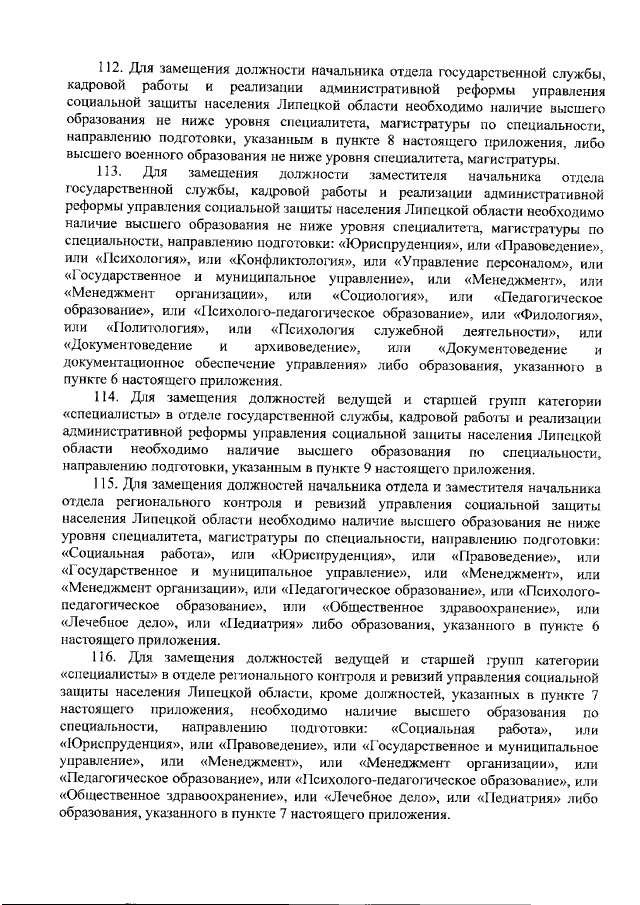 112. Для замещения должности начальника отдела государственной службы, кадровой работы и реализации административной реформы управления социальной защиты населения Липецкой области необходимо наличие высшего образования не ниже уровня специалитета, магистратуры по специальности, направлению подготовки, указанным в пункте 8 настоящего приложения, либо высшего военного образования не ниже уровня специалитета, магистратуры.

113. Для замещения должности заместителя начальника отдела государственной службы, кадровой работы и реализации административной реформы управления социальной защиты населения Липецкой области необходимо наличие высшего образования не ниже уровня специалитета, магистратуры по специальности, направлению подготовки: «Юриспруденция», или «Правоведение», или «Психология», или «Конфликтология», или «Управление персоналом», или «Государственное и муниципальное управление», или «Менеджмент», или «Менеджмент организации», или «Социология», или «Педагогическое образование», или «Психолого-педагогическое образование», или «Филология», или «Политология», или «Психология служебной деятельности», или «Документоведение и архивоведение», или «Документоведение и документационное обеспечение управления» либо образования, указанного в пункте 6 настоящего приложения.

114. Для замещения должностей ведущей и старшей групп категории «специалисты» в отделе государственной службы, кадровой работы и реализации административной реформы управления социальной защиты населения Липецкой области необходимо наличие высшего образования по специальности, направлению подготовки, указанным в пункте 9 настоящего приложения.

115. Для замещения должностей начальника отдела и заместителя начальника отдела регионального контроля и ревизий управления социальной защиты населения Липецкой области необходимо наличие высшего образования не ниже уровня специалитета, магистратуры по специальности, направлению подготовки: «Социальная работа», или «Юриспруденция», или «Правоведение», или «Государственное и муниципальное управление», или «Менеджмент», или «Менеджмент организации», или «Педагогическое образование», или «Психолого-педагогическое образование», или «Общественное здравоохранение», или «Лечебное дело», или «Педиатрия» либо образования, указанного в пункте 6 настоящего приложения.

116. Для замещения должностей ведущей и старшей групп категории «специалисты» в отделе регионального контроля и ревизий управления социальной защиты населения Липецкой области, кроме должностей, указанных в пункте 7 настоящего приложения, необходимо наличие высшего образования по специальности, направлению подготовки: «Социальная работа», или «Юриспруденция», или «Правоведение», или «Государственное и муниципальное управление», или «Менеджмент», или «Менеджмент организации», или «Педагогическое образование», или «Психолого-педагогическое образование», или «Общественное здравоохранение», или «Лечебное дело», или «Педиатрия» либо образования, указанного в пункте 7 настоящего приложения.